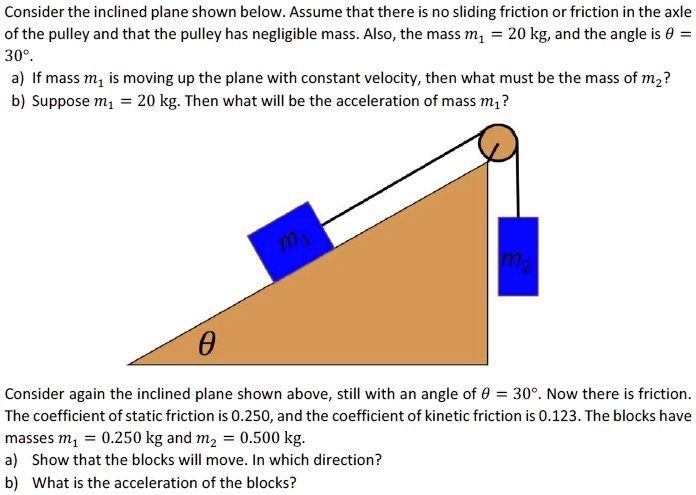 Consider the inclined plane shown below. Assume that there is no sliding friction or friction in the axle of the pulley and that the pulley has negligible mass. Also, the mass $m_1 = 20$ kg, and the angle is $\theta = 30°$.

a) If mass $m_1$ is moving up the plane with constant velocity, then what must be the mass of $m_2$?

b) Suppose $m_1 = 20$ kg. Then what will be the acceleration of mass $m_1$?

$m_1$

$m_2$

$\theta$

Consider again the inclined plane shown above, still with an angle of $\theta = 30°$. Now there is friction. The coefficient of static friction is 0.250, and the coefficient of kinetic friction is 0.123. The blocks have masses $m_1 = 0.250$ kg and $m_2 = 0.500$ kg.

a) Show that the blocks will move. In which direction?

b) What is the acceleration of the blocks?